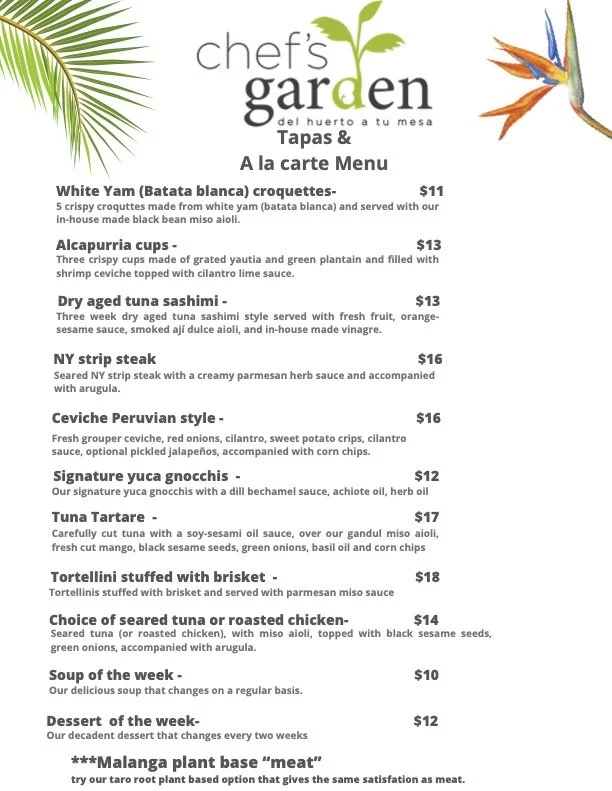 chef's garden
del huerto a tu mesa

Tapas &
A la carte Menu

White Yam (Batata blanca) croquettes- $11
5 crispy croquttes made from white yam (batata blanca) and served with our in-house made black bean miso aioli.

Alcapurria cups - $13
Three crispy cups made of grated yautia and green plantain and filled with shrimp ceviche topped with cilantro lime sauce.

Dry aged tuna sashimi - $13
Three week dry aged tuna sashimi style served with fresh fruit, orange-sesame sauce, smoked ají dulce aioli, and in-house made vinagre.

NY strip steak $16
Seared NY strip steak with a creamy parmesan herb sauce and accompanied with arugula.

Ceviche Peruvian style - $16
Fresh grouper ceviche, red onions, cilantro, sweet potato crips, cilantro sauce, optional pickled jalapeños, accompanied with corn chips.

Signature yuca gnocchis - $12
Our signature yuca gnocchis with a dill bechamel sauce, achiote oil, herb oil

Tuna Tartare - $17
Carefully cut tuna with a soy-sesami oil sauce, over our gandul miso aioli, fresh cut mango, black sesame seeds, green onions, basil oil and corn chips

Tortellini stuffed with brisket - $18
Tortellinis stuffed with brisket and served with parmesan miso sauce

Choice of seared tuna or roasted chicken- $14
Seared tuna (or roasted chicken), with miso aioli, topped with black sesame seeds, green onions, accompanied with arugula.

Soup of the week - $10
Our delicious soup that changes on a regular basis.

Dessert of the week- $12
Our decadent dessert that changes every two weeks

***Malanga plant base "meat"
try our taro root plant based option that gives the same satisfation as meat.